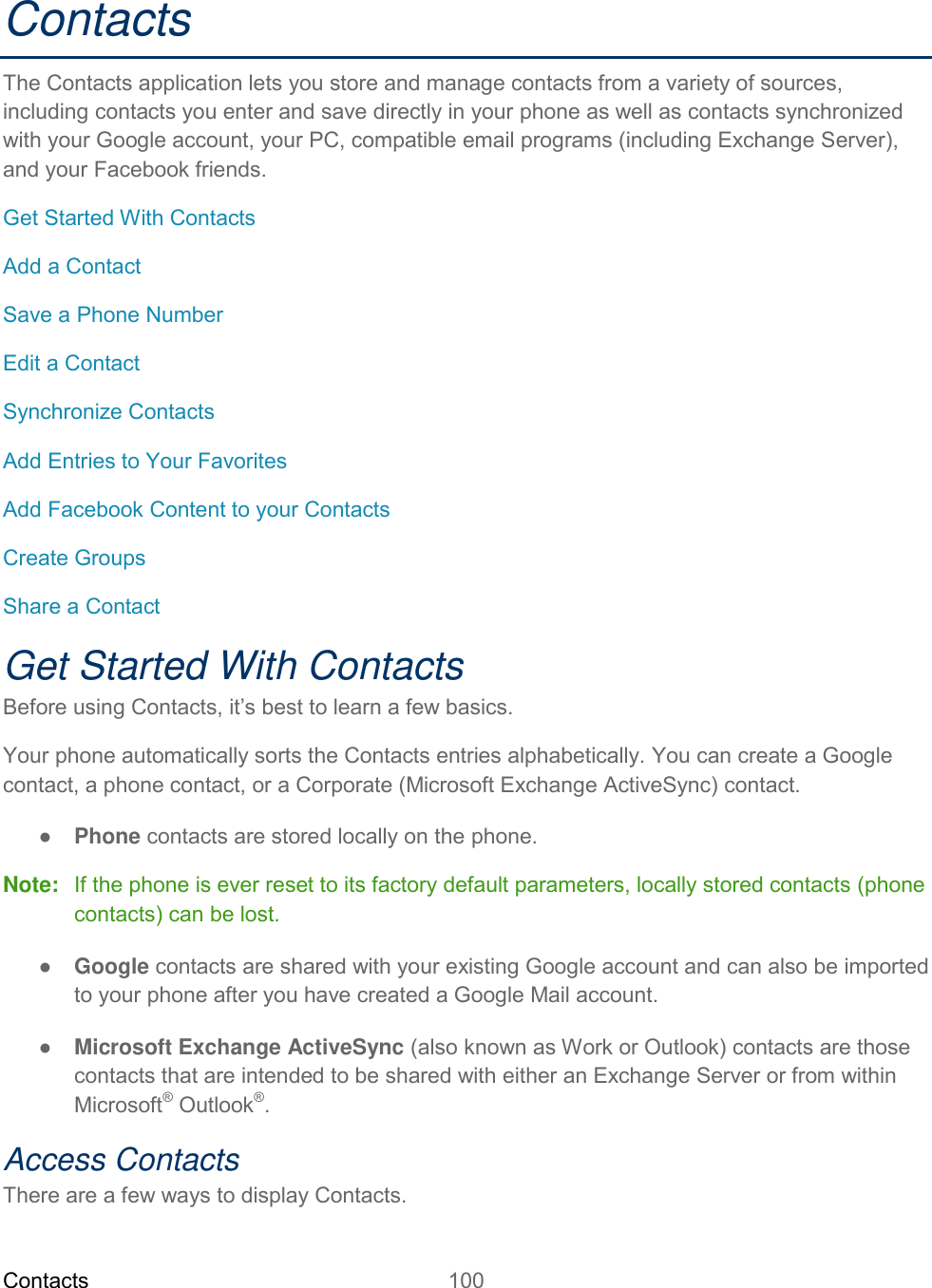 Contacts

The Contacts application lets you store and manage contacts from a variety of sources, including contacts you enter and save directly in your phone as well as contacts synchronized with your Google account, your PC, compatible email programs (including Exchange Server), and your Facebook friends.

Get Started With Contacts

Add a Contact

Save a Phone Number

Edit a Contact

Synchronize Contacts

Add Entries to Your Favorites

Add Facebook Content to your Contacts

Create Groups

Share a Contact

Get Started With Contacts

Before using Contacts, it's best to learn a few basics.

Your phone automatically sorts the Contacts entries alphabetically. You can create a Google contact, a phone contact, or a Corporate (Microsoft Exchange ActiveSync) contact.

• Phone contacts are stored locally on the phone.

Note: If the phone is ever reset to its factory default parameters, locally stored contacts (phone contacts) can be lost.

• Google contacts are shared with your existing Google account and can also be imported to your phone after you have created a Google Mail account.

• Microsoft Exchange ActiveSync (also known as Work or Outlook) contacts are those contacts that are intended to be shared with either an Exchange Server or from within Microsoft® Outlook®.

Access Contacts

There are a few ways to display Contacts.

Contacts 100